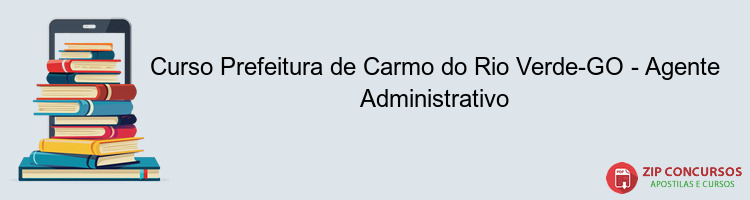 Curso Prefeitura de Carmo do Rio Verde-GO - Agente Administrativo

PDF

ZIP CONCURSOS
APOSTILAS E CURSOS